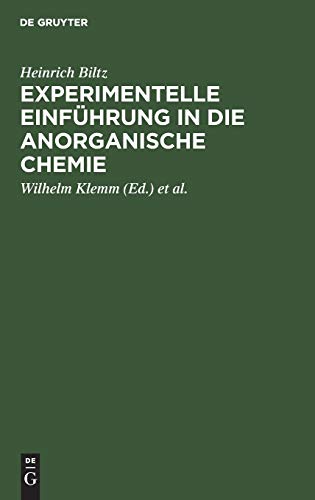 DE GRUYTER

Heinrich Biltz

EXPERIMENTELLE EINFÜHRUNG IN DIE ANORGANISCHE CHEMIE

Wilhelm Klemm (Ed.) et al.

DE
G